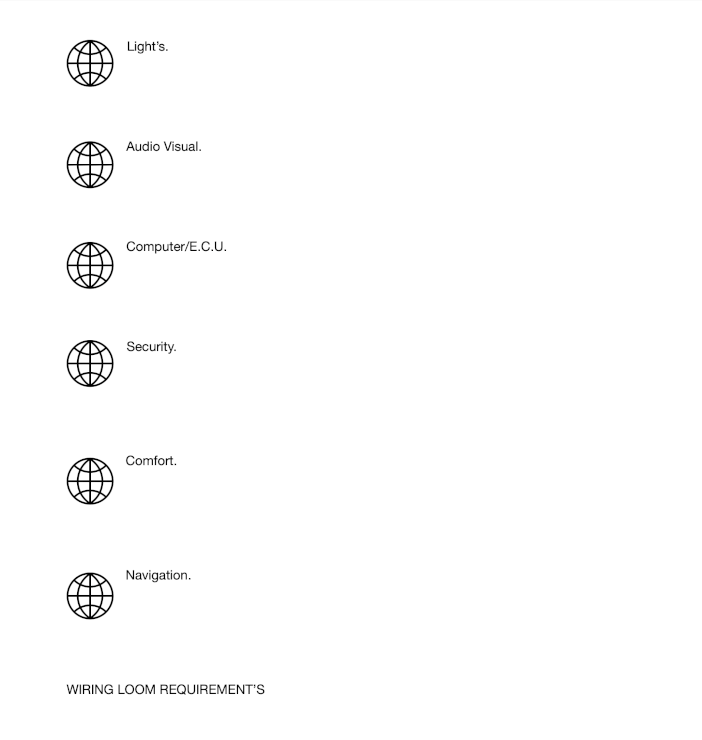 Light's.

Audio Visual.

Computer/E.C.U.

Security.

Comfort.

Navigation.

WIRING LOOM REQUIREMENT'S